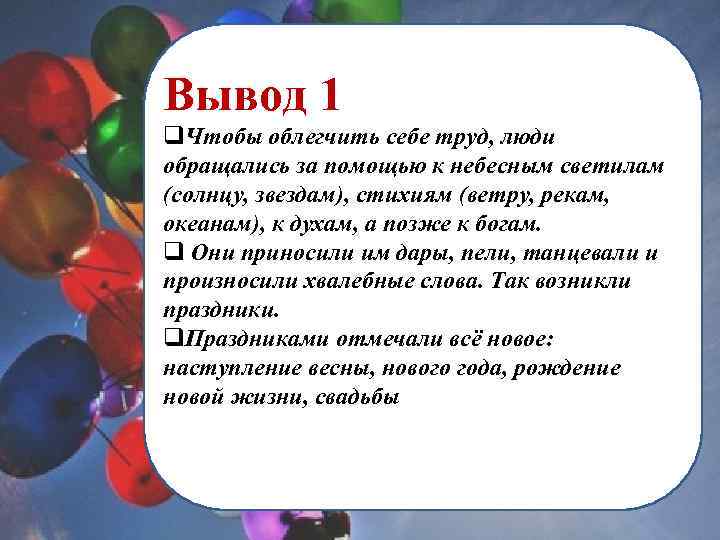 Вывод 1

❑Чтобы облегчить себе труд, люди обращались за помощью к небесным светилам (солнцу, звездам), стихиям (ветру, рекам, океанам), к духам, а позже к богам.

❑ Они приносили им дары, пели, танцевали и произносили хвалебные слова. Так возникли праздники.

❑Праздниками отмечали всё новое: наступление весны, нового года, рождение новой жизни, свадьбы